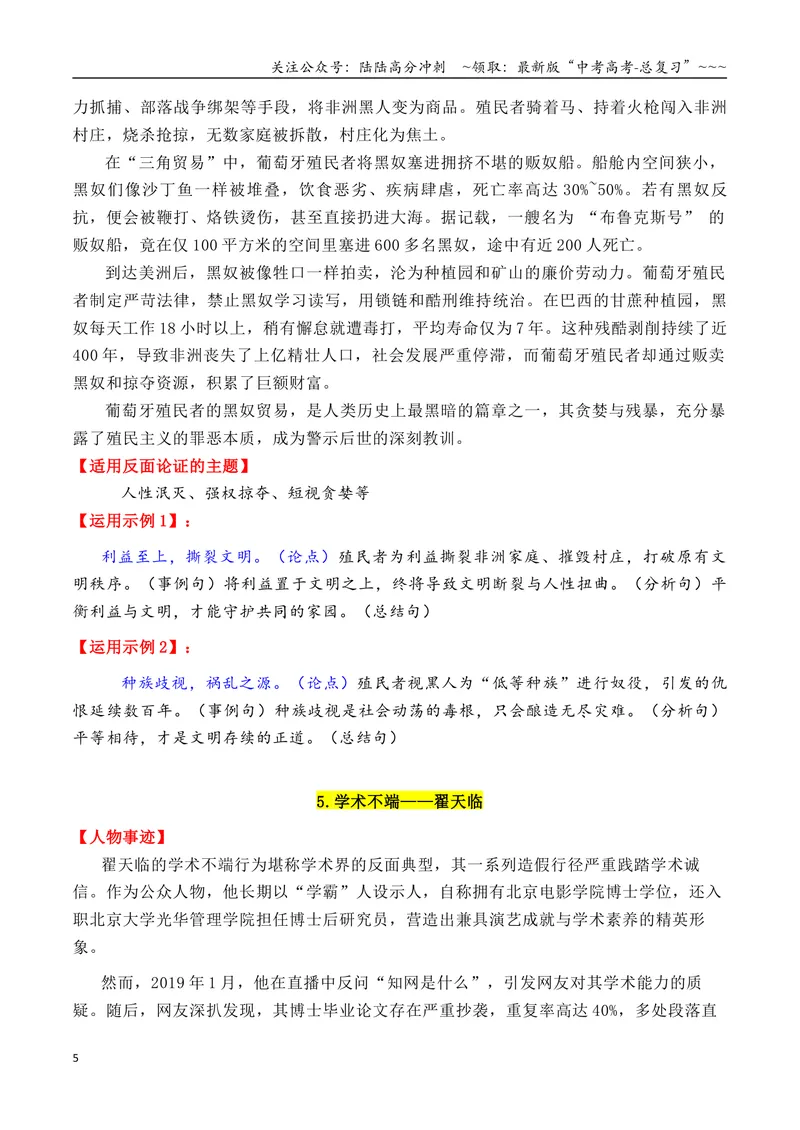 关注公众号：陆陆高分冲刺 ~领取：最新版“中考高考-总复习”~~~

力抓捕、部落战争绑架等手段，将非洲黑人变为商品。殖民者骑着马、持着火枪闯入非洲村庄，烧杀抢掠，无数家庭被拆散，村庄化为焦土。

在“三角贸易”中，葡萄牙殖民者将黑奴塞进拥挤不堪的贩奴船。船舱内空间狭小，黑奴们像沙丁鱼一样被堆叠，饮食恶劣、疾病肆虐，死亡率高达30%~50%。若有黑奴反抗，便会被鞭打、烙铁烫伤，甚至直接扔进大海。据记载，一艘名为“布鲁克斯号”的贩奴船，竟在仅100平方米的空间里塞进600多名黑奴，途中有近200人死亡。

到达美洲后，黑奴被像牲口一样拍卖，沦为种植园和矿山的廉价劳动力。葡萄牙殖民者制定严苛法律，禁止黑奴学习读写，用锁链和酷刑维持统治。在巴西的甘蔗种植园，黑奴每天工作18小时以上，稍有懈怠就遭毒打，平均寿命仅为7年。这种残酷剥削持续了近400年，导致非洲丧失了上亿精壮人口，社会发展严重停滞，而葡萄牙殖民者却通过贩卖黑奴和掠夺资源，积累了巨额财富。

葡萄牙殖民者的黑奴贸易，是人类历史上最黑暗的篇章之一，其贪婪与残暴，充分暴露了殖民主义的罪恶本质，成为警示后世的深刻教训。

【适用反面论证的主题】

人性泯灭、强权掠夺、短视贪婪等

【运用示例1】：

利益至上，撕裂文明。（论点）殖民者为利益撕裂非洲家庭、摧毁村庄，打破原有文明秩序。（事例句）将利益置于文明之上，终将导致文明断裂与人性扭曲。（分析句）平衡利益与文明，才能守护共同的家园。（总结句）

【运用示例2】：

种族歧视，祸乱之源。（论点）殖民者视黑人为“低等种族”进行奴役，引发的仇恨延续数百年。（事例句）种族歧视是社会动荡的毒根，只会酿造无尽灾难。（分析句）平等相待，才是文明存续的正道。（总结句）

5.学术不端——翟天临

【人物事迹】

翟天临的学术不端行为堪称学术界的反面典型，其一系列造假行径严重践踏学术诚信。作为公众人物，他长期以“学霸”人设示人，自称拥有北京电影学院博士学位，还入职北京大学光华管理学院担任博士后研究员，营造出兼具演艺成就与学术素养的精英形象。

然而，2019年1月，他在直播中反问“知网是什么”，引发网友对其学术能力的质疑。随后，网友深扒发现，其博士毕业论文存在严重抄袭，重复率高达40%，多处段落直

5